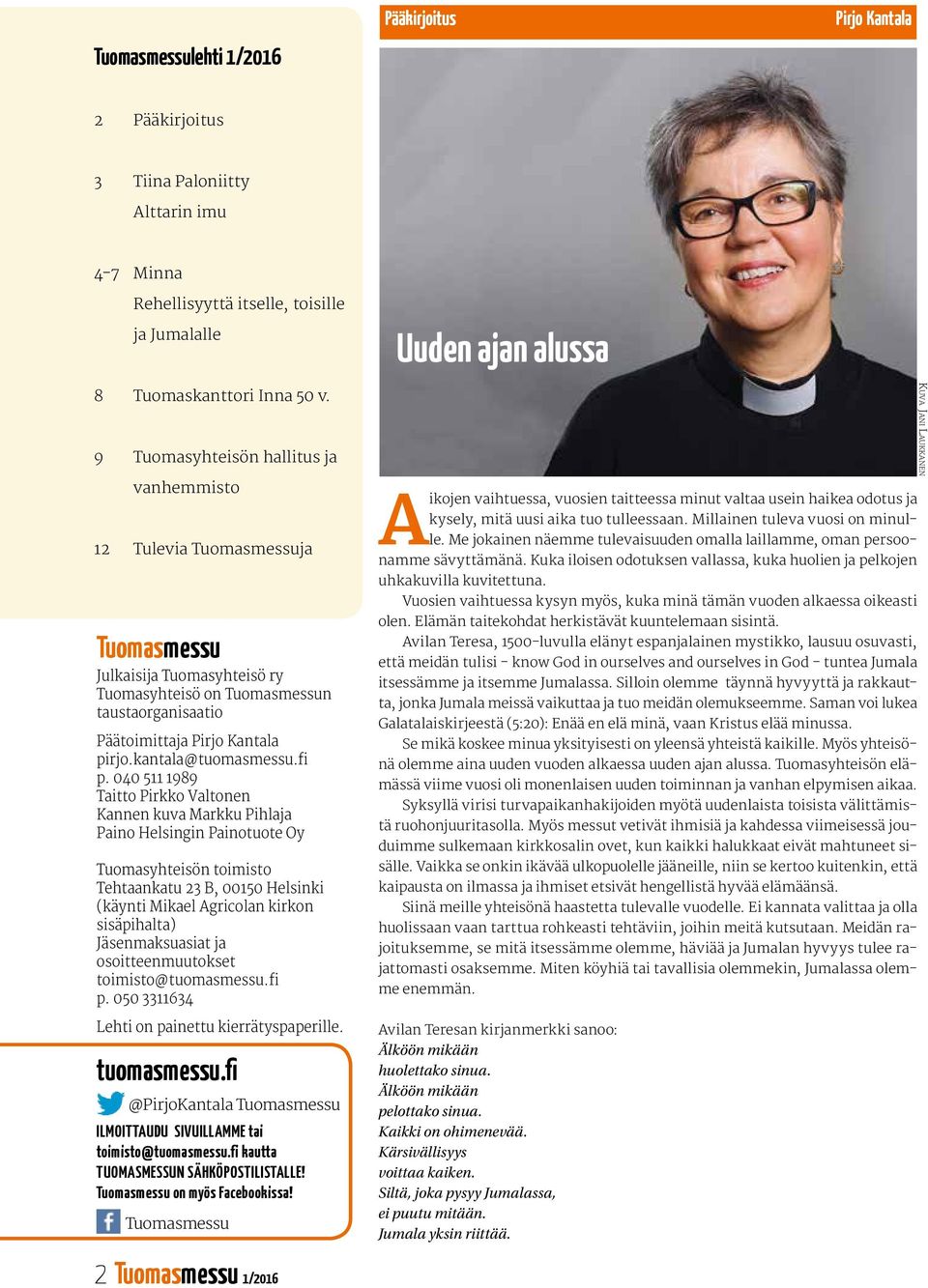 Tuomasmessulehti 1/2016

2 Pääkirjoitus

3 Tiina Paloniitty
Alttarin imu

4-7 Minna
Rehellisyyttä itselle, toisille ja Jumalalle

8 Tuomaskanttori Inna 50 v.

9 Tuomasyhteisön hallitus ja vanhemmisto

12 Tulevia Tuomasmessuja

Tuomasmessu
Julkaisija Tuomasyhteisö ry
Tuomasyhteisö on Tuomasmessun taustaorganisaatio

Päätoimittaja Pirjo Kantala
pirjo.kantala@tuomasmessu.fi
p. 040 511 1989
Taitto Pirkko Valtonen
Kannen kuva Markku Pihlaja
Paino Helsingin Painotuote Oy

Tuomasyhteisön toimisto
Tehtaankatu 23 B, 00150 Helsinki
(käynti Mikael Agricolan kirkon sisäpihalta)
Jäsenmaksuasiat ja osoitteenmuutokset
toimisto@tuomasmessu.fi
p. 050 3311634

Lehti on painettu kierrätyspaperille.

tuomasmessu.fi
@PirjoKantala Tuomasmessu
ILMOITTAUDU SIVUILLAMME tai toimisto@tuomasmessu.fi kautta TUOMASMESSUN SÄHKÖPOSTILISTALLE!
Tuomasmessu on myös Facebookissa!
Tuomasmessu

2 Tuomasmessu 1/2016

Pääkirjoitus
Pirjo Kantala

Uuden ajan alussa

Kuva Jani Laukkanen

Aikojen vaihtuessa, vuosien taitteessa minut valtaa usein haikea odotus ja kysely, mitä uusi aika tuo tulleessaan. Millainen tuleva vuosi on minulle. Me jokainen näemme tulevaisuuden omalla laillamme, oman persoonamme sävyttämänä. Kuka iloisen odotuksen vallassa, kuka huolien ja pelkojen uhkakuvilla kuvitettuna.

Vuosien vaihtuessa kysyn myös, kuka minä tämän vuoden alkaessa oikeasti olen. Elämän taitekohdat herkistävät kuuntelemaan sisintä.

Avilan Teresa, 1500-luvulla elänyt espanjalainen mystikko, lausuu osuvasti, että meidän tulisi - know God in ourselves and ourselves in God - tuntea Jumala itsessämme ja itsemme Jumalassa. Silloin olemme täynnä hyvyyttä ja rakkautta, jonka Jumala meissä vaikuttaa ja tuo meidän olemukseemme. Saman voi lukea Galatalaiskirjeestä (5:20): Enää en elä minä, vaan Kristus elää minussa.

Se mikä koskee minua yksityisesti on yleensä yhteistä kaikille. Myös yhteisönä olemme aina uuden vuoden alkaessa uuden ajan alussa. Tuomasyhteisön elämässä viime vuosi oli monenlaisen uuden toiminnan ja vanhan elpymisen aikaa.

Syksyllä virisi turvapaikanhakijoiden myötä uudenlaista toisista välittämistä ruohonjuuritasolla. Myös messut vetivät ihmisiä ja kahdessa viimeisessä jouduimme sulkemaan kirkkosalin ovet, kun kaikki halukkaat eivät mahtuneet sisälle. Vaikka se onkin ikävää ulkopuolelle jääneille, niin se kertoo kuitenkin, että kaipausta on ilmassa ja ihmiset etsivät hengellistä hyvää elämäänsä.

Siinä meille yhteisönä haastetta tulevalle vuodelle. Ei kannata valittaa ja olla huolissaan vaan tarttua rohkeasti tehtäviin, joihin meitä kutsutaan. Meidän rajoituksemme, se mitä itsessämme olemme, häviää ja Jumalan hyvyys tulee rajattomasti osaksemme. Miten köyhiä tai tavallisia olemmekin, Jumalassa olemme enemmän.

Avilan Teresan kirjanmerkki sanoo:
Älköön mikään
huolettako sinua.
Älköön mikään
pelottako sinua.
Kaikki on ohimenevää.
Kärsivällisyys
voittaa kaiken.
Siltä, joka pysyy Jumalassa,
ei puutu mitään.
Jumala yksin riittää.